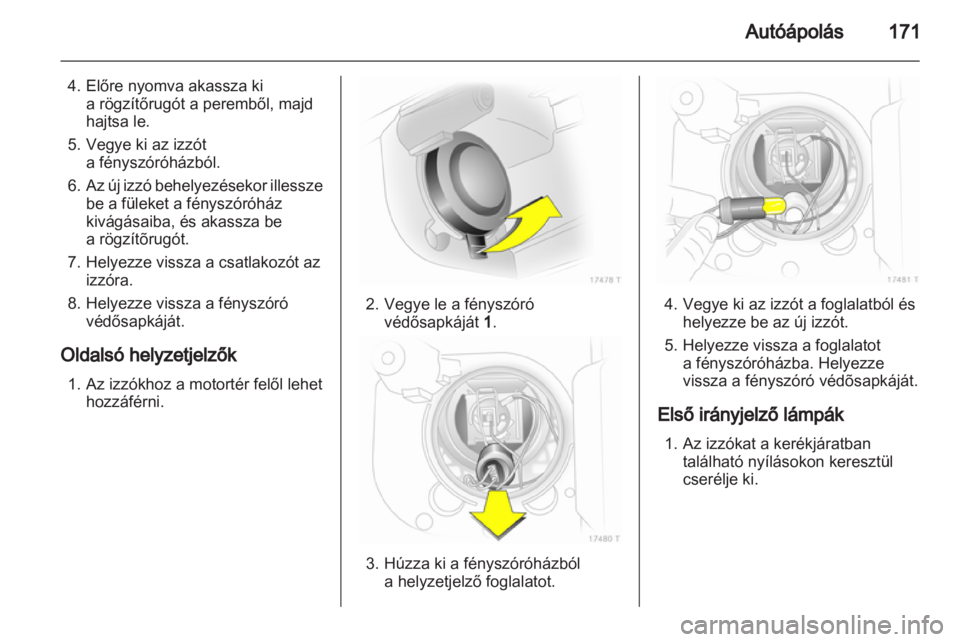 Autóápolás 171

4. Előre nyomva akassza ki a rögzítőrugót a peremből, majd hajtsa le.

5. Vegye ki az izzót a fényszóróházból.

6. Az új izzó behelyezésekor illessze be a füleket a fényszóróház kivágásaiba, és akassza be a rögzítőrugót.

7. Helyezze vissza a csatlakozót az izzóra.

8. Helyezze vissza a fényszóró védősapkáját.

Oldalsó helyzetjelzők

1. Az izzókhoz a motortér felől lehet hozzáférni.

17478 T

2. Vegye le a fényszóró védősapkáját 1.

17480 T

3. Húzza ki a fényszóróházból a helyzetjelző foglalatot.

17481 T

4. Vegye ki az izzót a foglalatból és helyezze be az új izzót.

5. Helyezze vissza a foglalatot a fényszóróházba. Helyezze vissza a fényszóró védősapkáját.

Első irányjelző lámpák

1. Az izzókat a kerékjáratban található nyílásokon keresztül cserélje ki.

carmanualsonline.info